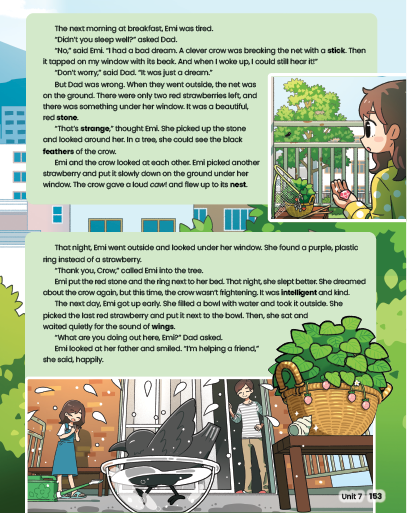 The next morning at breakfast, Emi was tired.

"Didn't you sleep well?" asked Dad.

"No," said Emi. "I had a bad dream. A clever crow was breaking the net with a stick. Then it tapped on my window with its beak. And when I woke up, I could still hear it!"

"Don't worry," said Dad. "It was just a dream."

But Dad was wrong. When they went outside, the net was on the ground. There were only two red strawberries left, and there was something under her window. It was a beautiful, red stone.

"That's strange," thought Emi. She picked up the stone and looked around her. In a tree, she could see the black feathers of the crow.

Emi and the crow looked at each other. Emi picked another strawberry and put it slowly down on the ground under her window. The crow gave a loud caw! and flew up to its nest.

That night, Emi went outside and looked under her window. She found a purple, plastic ring instead of a strawberry.

"Thank you, Crow," called Emi into the tree.

Emi put the red stone and the ring next to her bed. That night, she slept better. She dreamed about the crow again, but this time, the crow wasn't frightening. It was intelligent and kind.

The next day, Emi got up early. She filled a bowl with water and took it outside. She picked the last red strawberry and put it next to the bowl. Then, she sat and waited quietly for the sound of wings.

"What are you doing out here, Emi?" Dad asked.

Emi looked at her father and smiled. "I'm helping a friend," she said, happily.

Unit 7 153